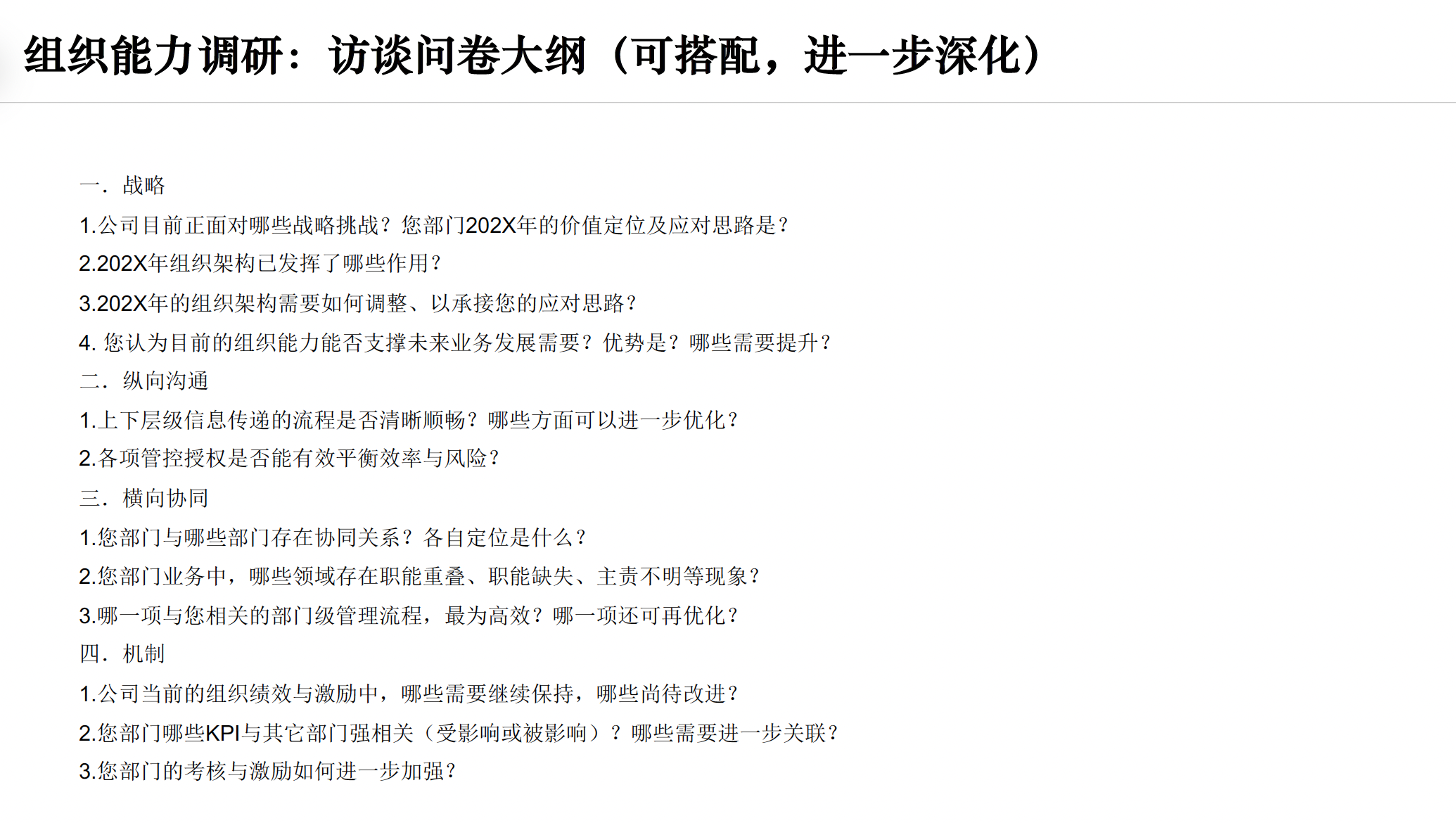 组织能力调研：访谈问卷大纲（可搭配，进一步深化）

一．战略
1.公司目前正面对哪些战略挑战？您部门202X年的价值定位及应对思路是？
2.202X年组织架构已发挥了哪些作用？
3.202X年的组织架构需要如何调整、以承接您的应对思路？
4. 您认为目前的组织能力能否支撑未来业务发展需要？优势是？哪些需要提升？
二．纵向沟通
1.上下层级信息传递的流程是否清晰顺畅？哪些方面可以进一步优化？
2.各项管控授权是否能有效平衡效率与风险？
三．横向协同
1.您部门与哪些部门存在协同关系？各自定位是什么？
2.您部门业务中，哪些领域存在职能重叠、职能缺失、主责不明等现象？
3.哪一项与您相关的部门级管理流程，最为高效？哪一项还可再优化？
四．机制
1.公司当前的组织绩效与激励中，哪些需要继续保持，哪些尚待改进？
2.您部门哪些KPI与其它部门强相关（受影响或被影响）？哪些需要进一步关联？
3.您部门的考核与激励如何进一步加强？